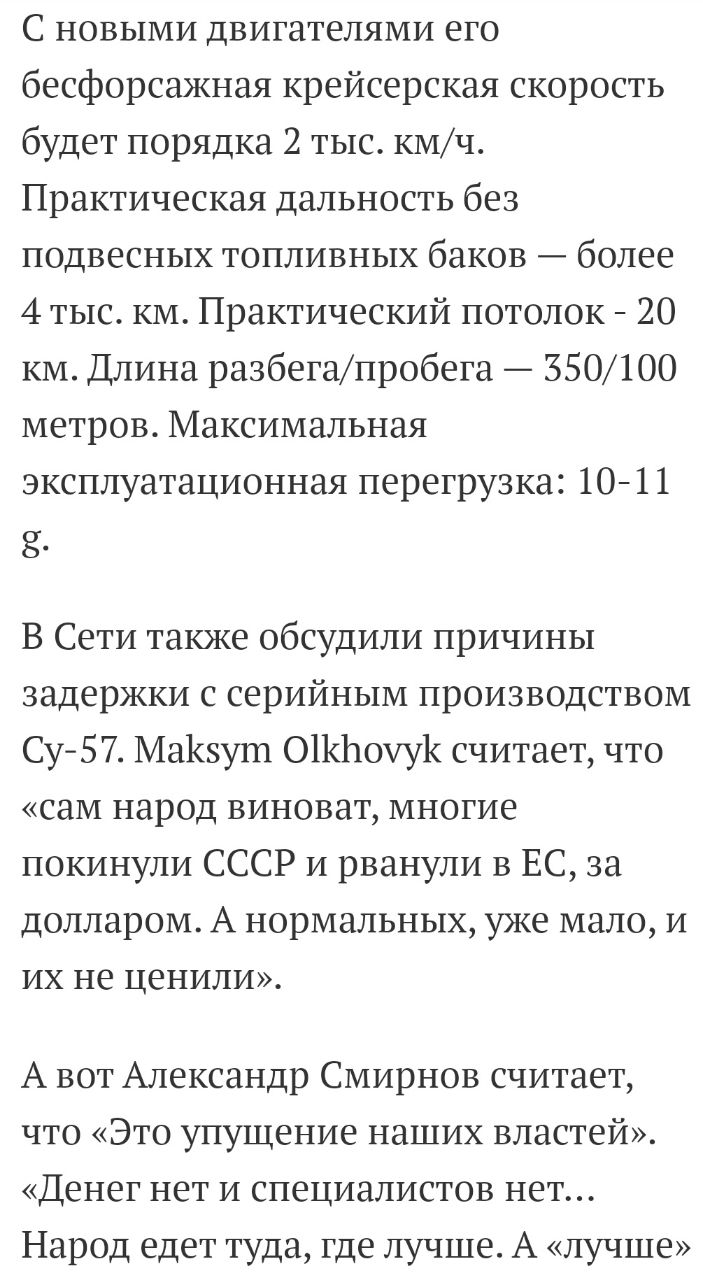 С новыми двигателями его бесфорсажная крейсерская скорость будет порядка 2 тыс. км/ч. Практическая дальность без подвесных топливных баков — более 4 тыс. км. Практический потолок - 20 км. Длина разбега/пробега — 350/100 метров. Максимальная эксплуатационная перегрузка: 10-11 g.

В Сети также обсудили причины задержки с серийным производством Су-57. Maksym Olkhovyk считает, что «сам народ виноват, многие покинули СССР и рванули в ЕС, за долларом. А нормальных, уже мало, и их не ценили».

А вот Александр Смирнов считает, что «Это упущение наших властей». «Денег нет и специалистов нет… Народ едет туда, где лучше. А «лучше»